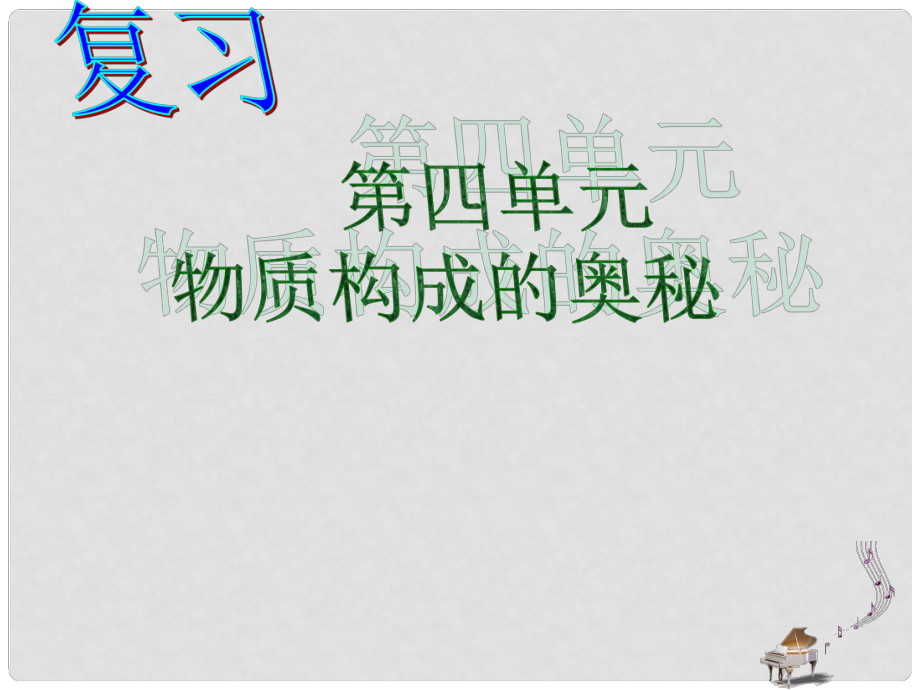 复习

第四单元
物质构成的奥秘